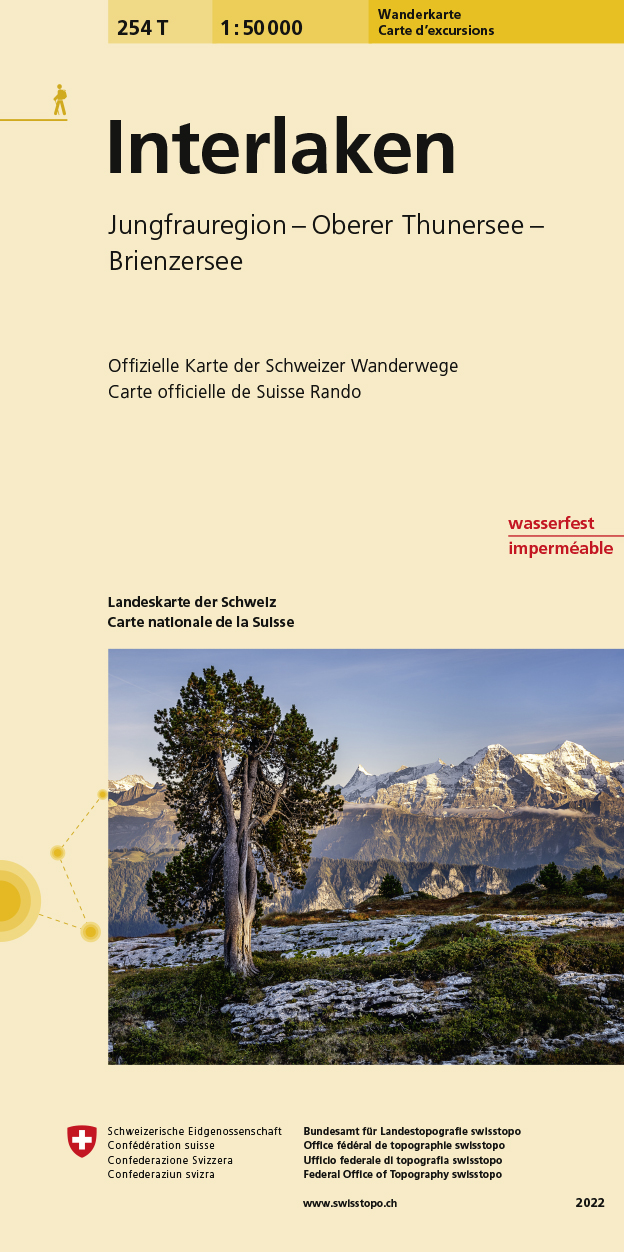 254 T
1:50 000
Wanderkarte
Carte d'excursions

Interlaken

Jungfrauregion – Oberer Thunersee – Brienzersee

Offizielle Karte der Schweizer Wanderwege
Carte officielle de Suisse Rando

wasserfest
imperméable

Landeskarte der Schweiz
Carte nationale de la Suisse

Schweizerische Eidgenossenschaft
Confédération suisse
Confederazione Svizzera
Confederaziun svizra

Bundesamt für Landestopografie swisstopo
Office fédéral de topographie swisstopo
Ufficio federale di topografia swisstopo
Federal Office of Topography swisstopo

www.swisstopo.ch

2022